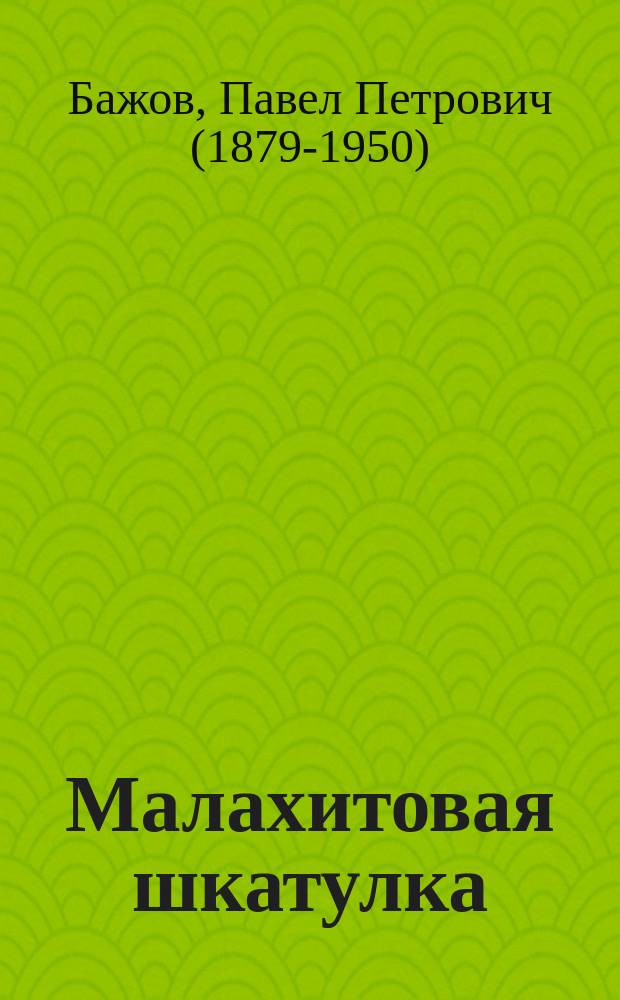 Бажов, Павел Петрович (1879-1950)

Малахитовая шкатулка